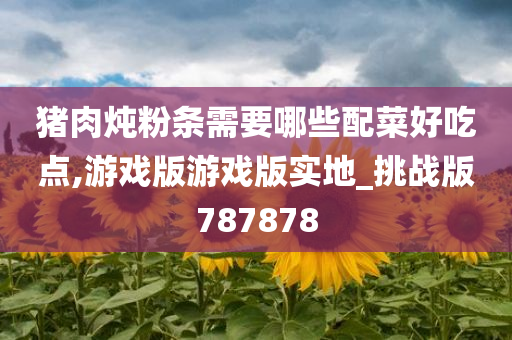 猪肉炖粉条需要哪些配菜好吃点,游戏版游戏版实地_挑战版787878